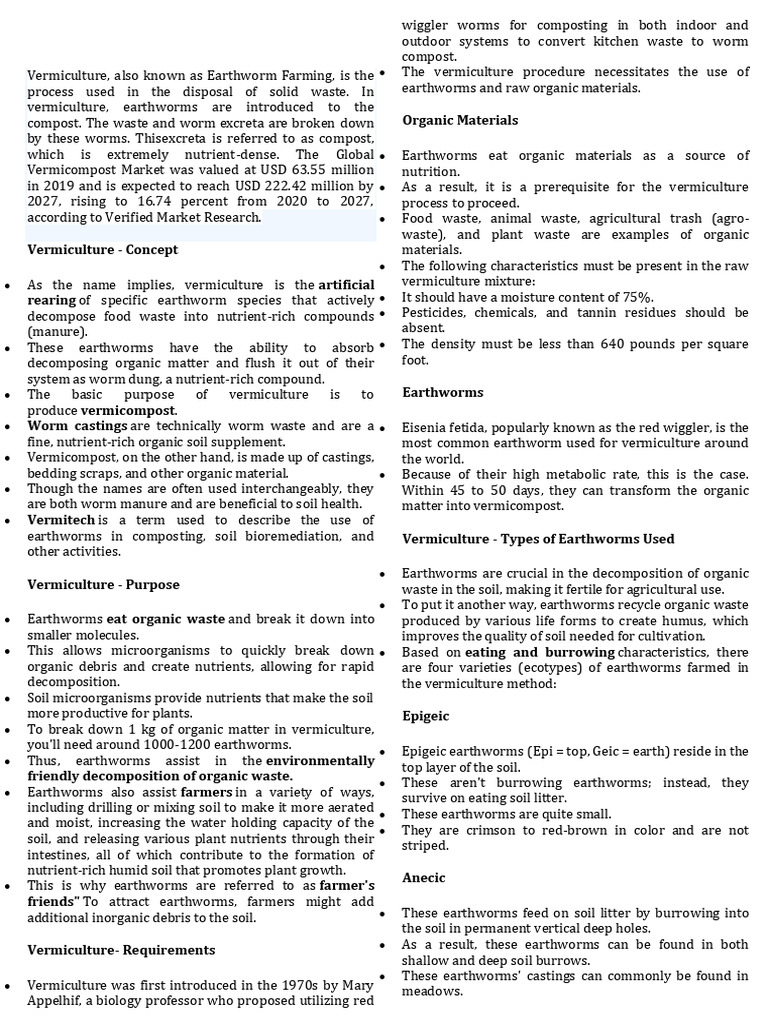 Vermiculture, also known as Earthworm Farming, is the process used in the disposal of solid waste. In vermiculture, earthworms are introduced to the compost. The waste and worm excreta are broken down by these worms. Thisexcreta is referred to as compost, which is extremely nutrient-dense. The Global Vermicompost Market was valued at USD 63.55 million in 2019 and is expected to reach USD 222.42 million by 2027, rising to 16.74 percent from 2020 to 2027, according to Verified Market Research.

Vermiculture - Concept

• As the name implies, vermiculture is the artificial rearing of specific earthworm species that actively decompose food waste into nutrient-rich compounds (manure).
• These earthworms have the ability to absorb decomposing organic matter and flush it out of their system as worm dung, a nutrient-rich compound.
• The basic purpose of vermiculture is to produce vermicompost.
• Worm castings are technically worm waste and are a fine, nutrient-rich organic soil supplement.
• Vermicompost, on the other hand, is made up of castings, bedding scraps, and other organic material.
• Though the names are often used interchangeably, they are both worm manure and are beneficial to soil health.
• Vermitech is a term used to describe the use of earthworms in composting, soil bioremediation, and other activities.

Vermiculture - Purpose

• Earthworms eat organic waste and break it down into smaller molecules.
• This allows microorganisms to quickly break down organic debris and create nutrients, allowing for rapid decomposition.
• Soil microorganisms provide nutrients that make the soil more productive for plants.
• To break down 1 kg of organic matter in vermiculture, you'll need around 1000-1200 earthworms.
• Thus, earthworms assist in the environmentally friendly decomposition of organic waste.
• Earthworms also assist farmers in a variety of ways, including drilling or mixing soil to make it more aerated and moist, increasing the water holding capacity of the soil, and releasing various plant nutrients through their intestines, all of which contribute to the formation of nutrient-rich humid soil that promotes plant growth.
• This is why earthworms are referred to as farmer's friends" To attract earthworms, farmers might add additional inorganic debris to the soil.

Vermiculture- Requirements

• Vermiculture was first introduced in the 1970s by Mary Appelhif, a biology professor who proposed utilizing red wiggler worms for composting in both indoor and outdoor systems to convert kitchen waste to worm compost.
• The vermiculture procedure necessitates the use of earthworms and raw organic materials.

Organic Materials

• Earthworms eat organic materials as a source of nutrition.
• As a result, it is a prerequisite for the vermiculture process to proceed.
• Food waste, animal waste, agricultural trash (agro-waste), and plant waste are examples of organic materials.
• The following characteristics must be present in the raw vermiculture mixture:
• It should have a moisture content of 75%.
• Pesticides, chemicals, and tannin residues should be absent.
• The density must be less than 640 pounds per square foot.

Earthworms

• Eisenia fetida, popularly known as the red wiggler, is the most common earthworm used for vermiculture around the world.
• Because of their high metabolic rate, this is the case. Within 45 to 50 days, they can transform the organic matter into vermicompost.

Vermiculture - Types of Earthworms Used

• Earthworms are crucial in the decomposition of organic waste in the soil, making it fertile for agricultural use.
• To put it another way, earthworms recycle organic waste produced by various life forms to create humus, which improves the quality of soil needed for cultivation.
• Based on eating and burrowing characteristics, there are four varieties (ecotypes) of earthworms farmed in the vermiculture method:

Epigeic

• Epigeic earthworms (Epi = top, Geic = earth) reside in the top layer of the soil.
• These aren't burrowing earthworms; instead, they survive on eating soil litter.
• These earthworms are quite small.
• They are crimson to red-brown in color and are not striped.

Anecic

• These earthworms feed on soil litter by burrowing into the soil in permanent vertical deep holes.
• As a result, these earthworms can be found in both shallow and deep soil burrows.
• These earthworms' castings can commonly be found in meadows.